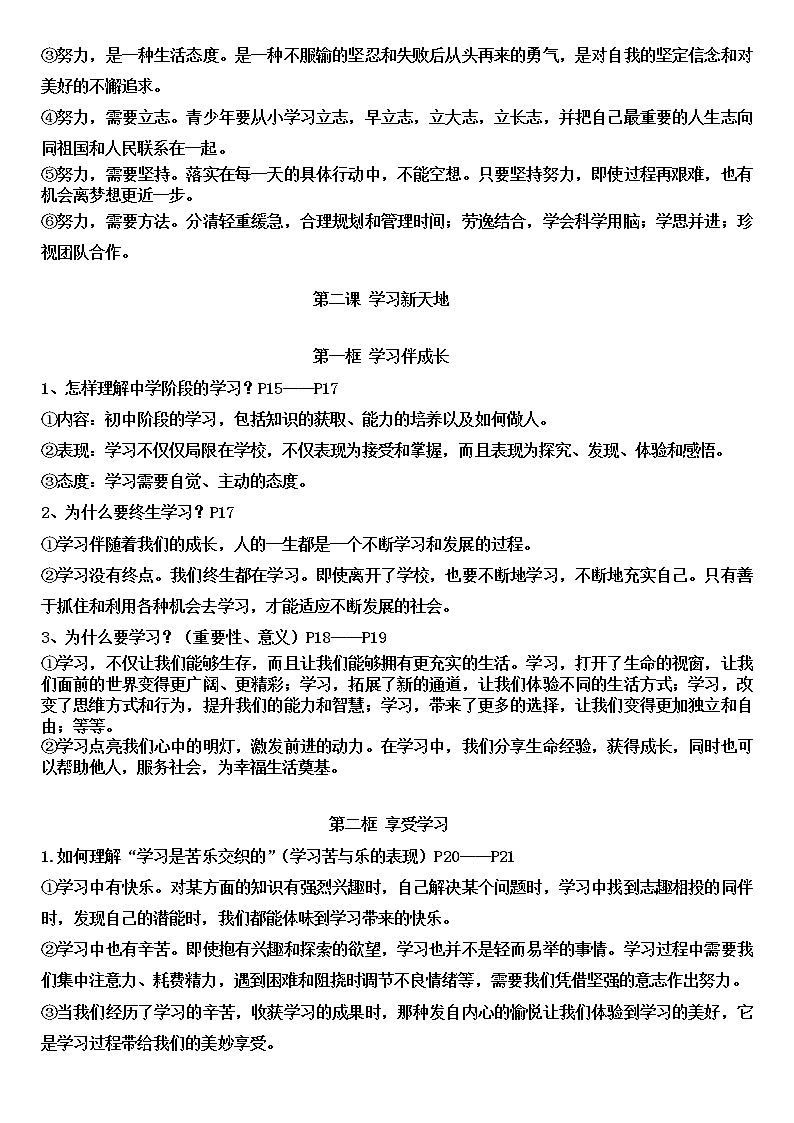 ③努力，是一种生活态度。是一种不服输的坚忍和失败后从头再来的勇气，是对自我的坚定信念和对美好的不懈追求。

④努力，需要立志。青少年要从小学习立志，早立志，立大志，立长志，并把自己最重要的人生志向同祖国和人民联系在一起。

⑤努力，需要坚持。落实在每一天的具体行动中，不能空想。只要坚持努力，即使过程再艰难，也有机会离梦想更近一步。

⑥努力，需要方法。分清轻重缓急，合理规划和管理时间；劳逸结合，学会科学用脑；学思并进；珍视团队合作。

第二课 学习新天地

第一框 学习伴成长

1、怎样理解中学阶段的学习？P15——P17

①内容：初中阶段的学习，包括知识的获取、能力的培养以及如何做人。

②表现：学习不仅仅局限在学校，不仅表现为接受和掌握，而且表现为探究、发现、体验和感悟。

③态度：学习需要自觉、主动的态度。

2、为什么要终生学习？P17

①学习伴随着我们的成长，人的一生都是一个不断学习和发展的过程。

②学习没有终点。我们终生都在学习。即使离开了学校，也要不断地学习，不断地充实自己。只有善于抓住和利用各种机会去学习，才能适应不断发展的社会。

3、为什么要学习？（重要性、意义）P18——P19

①学习，不仅让我们能够生存，而且让我们能够拥有更充实的生活。学习，打开了生命的视窗，让我们面前的世界变得更广阔、更精彩；学习，拓展了新的通道，让我们体验不同的生活方式；学习，改变了思维方式和行为，提升我们的能力和智慧；学习，带来了更多的选择，让我们变得更加独立和自由；等等。

②学习点亮我们心中的明灯，激发前进的动力。在学习中，我们分享生命经验，获得成长，同时也可以帮助他人，服务社会，为幸福生活奠基。

第二框 享受学习

1.如何理解“学习是苦乐交织的”（学习苦与乐的表现）P20——P21

①学习中有快乐。对某方面的知识有强烈兴趣时，自己解决某个问题时，学习中找到志趣相投的同伴时，发现自己的潜能时，我们都能体味到学习带来的快乐。

②学习中也有辛苦。即使抱有兴趣和探索的欲望，学习也并不是轻而易举的事情。学习过程中需要我们集中注意力、耗费精力，遇到困难和阻挠时调节不良情绪等，需要我们凭借坚强的意志作出努力。

③当我们经历了学习的辛苦，收获学习的成果时，那种发自内心的愉悦让我们体验到学习的美好，它是学习过程带给我们的美妙享受。